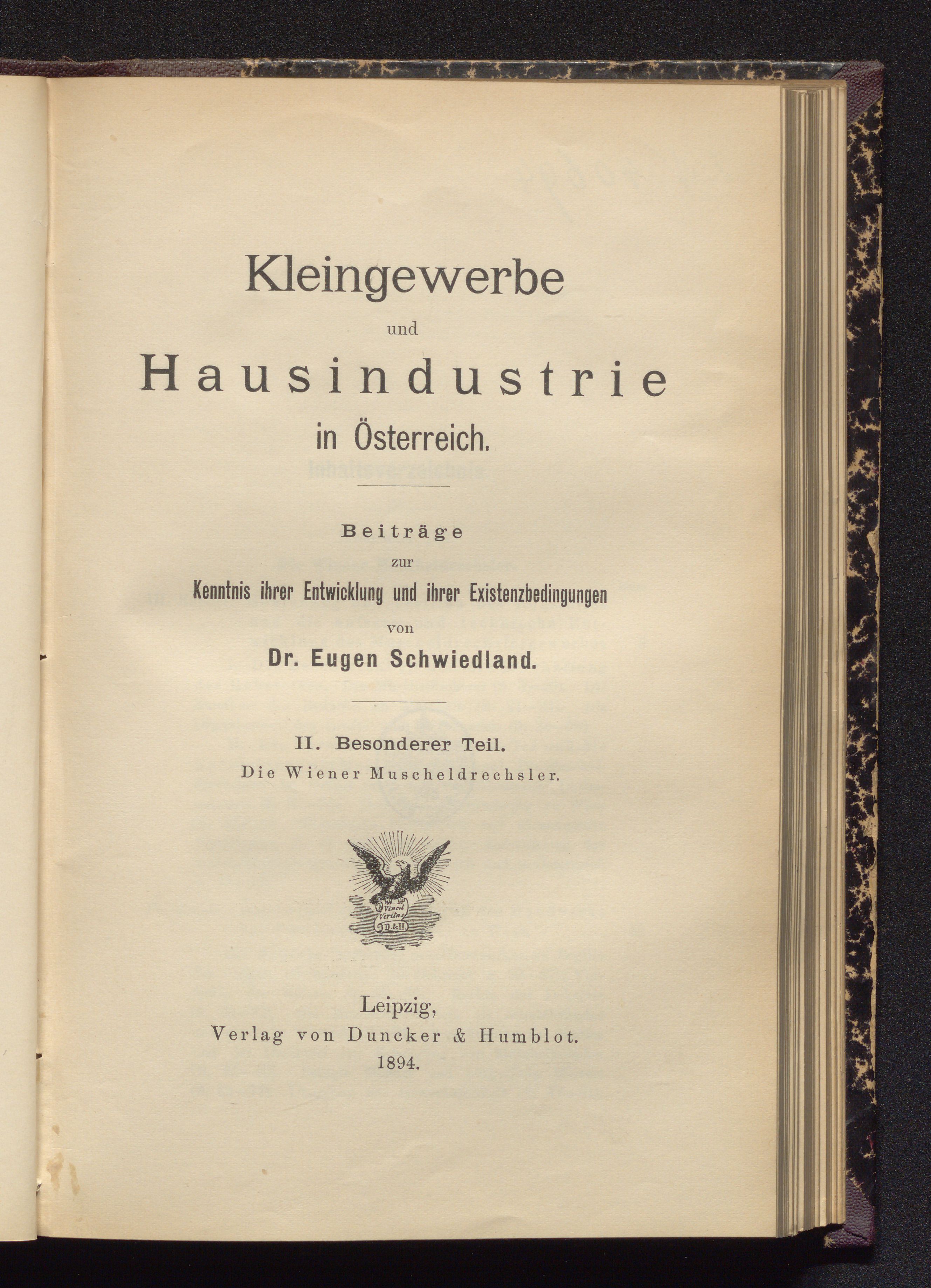 Kleingewerbe

und

Hausindustrie

in Österreich.

Beiträge

zur

Kenntnis ihrer Entwicklung und ihrer Existenzbedingungen

von

Dr. Eugen Schwiedland.

II. Besonderer Teil.

Die Wiener Muscheldrechsler.

Vincit Veritas D. & H.

Leipzig,

Verlag von Duncker & Humblot.

1894.